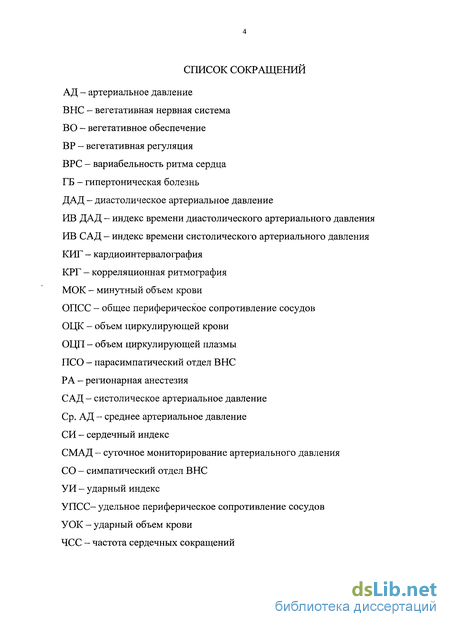 4

СПИСОК СОКРАЩЕНИЙ

АД – артериальное давление

ВНС – вегетативная нервная система

ВО – вегетативное обеспечение

ВР – вегетативная регуляция

ВРС – вариабельность ритма сердца

ГБ – гипертоническая болезнь

ДАД – диастолическое артериальное давление

ИВ ДАД – индекс времени диастолического артериального давления

ИВ САД – индекс времени систолического артериального давления

КИГ – кардиоинтервалография

КРГ – корреляционная ритмография

МОК – минутный объем крови

ОПСС – общее периферическое сопротивление сосудов

ОЦК – объем циркулирующей крови

ОЦП – объем циркулирующей плазмы

ПСО – парасимпатический отдел ВНС

РА – регионарная анестезия

САД – систолическое артериальное давление

Ср. АД – среднее артериальное давление

СИ – сердечный индекс

СМАД – суточное мониторирование артериального давления

СО – симпатический отдел ВНС

УИ – ударный индекс

УПСС– удельное периферическое сопротивление сосудов

УОК – ударный объем крови

ЧСС – частота сердечных сокращений

dsLib.net
библиотека диссертаций